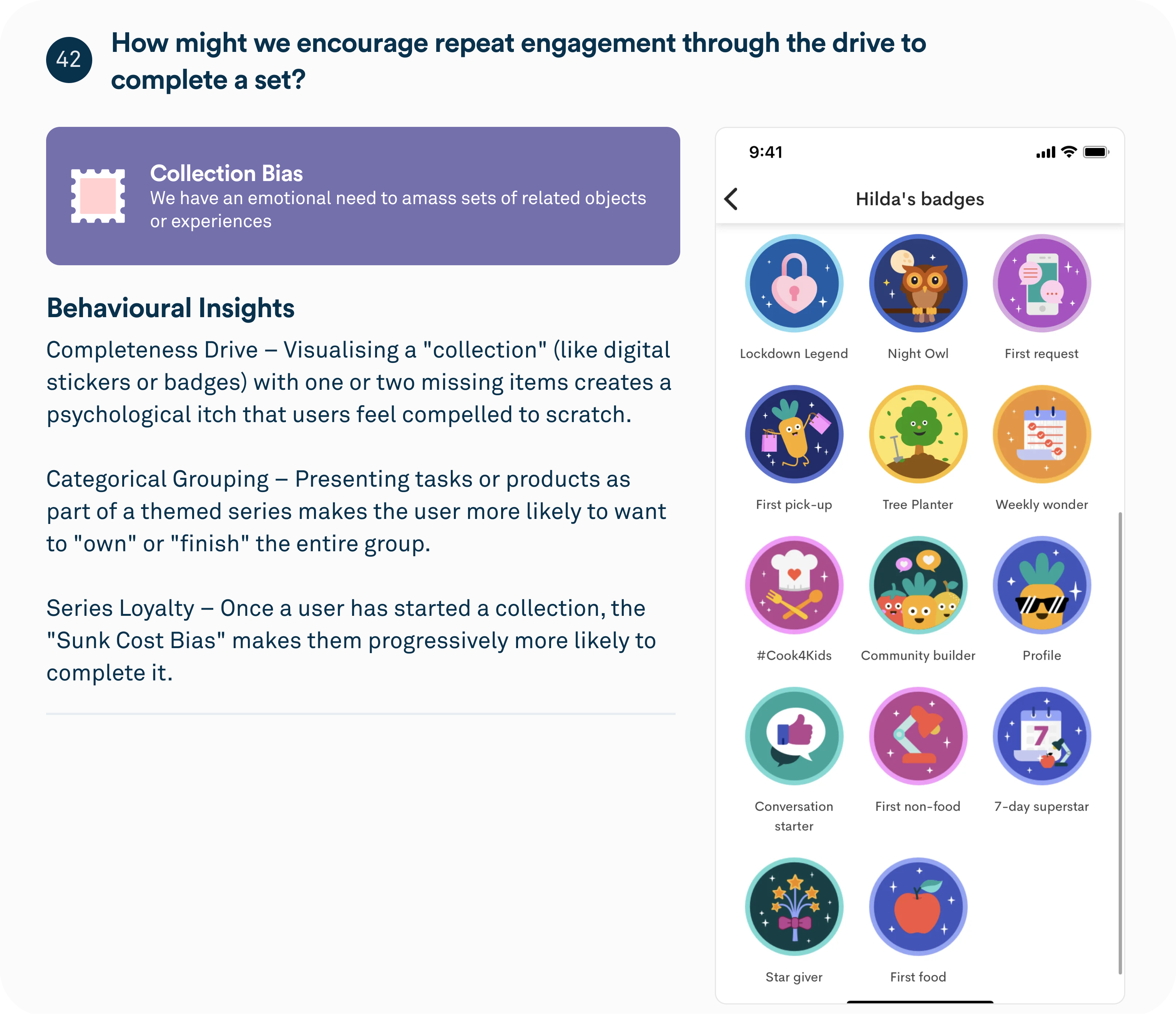 42

How might we encourage repeat engagement through the drive to complete a set?

Collection Bias
We have an emotional need to amass sets of related objects or experiences

Behavioural Insights

Completeness Drive – Visualising a "collection" (like digital stickers or badges) with one or two missing items creates a psychological itch that users feel compelled to scratch.

Categorical Grouping – Presenting tasks or products as part of a themed series makes the user more likely to want to "own" or "finish" the entire group.

Series Loyalty – Once a user has started a collection, the "Sunk Cost Bias" makes them progressively more likely to complete it.

9:41

Hilda's badges

Lockdown Legend
Night Owl
First request
First pick-up
Tree Planter
Weekly wonder
#Cook4Kids
Community builder
Profile
Conversation starter
First non-food
7-day superstar
Star giver
First food